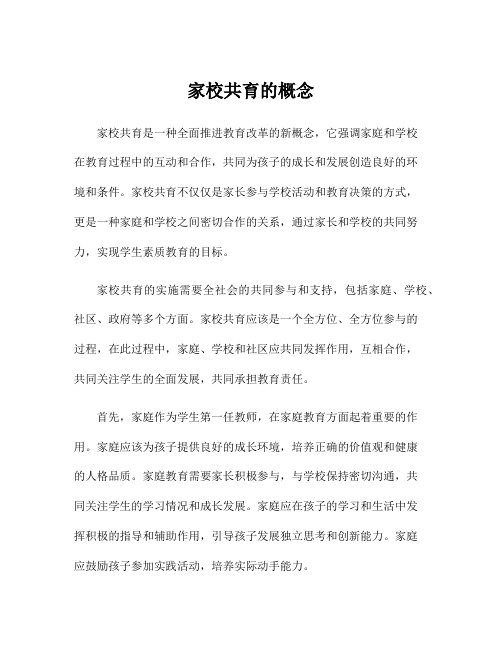 家校共育的概念

家校共育是一种全面推进教育改革的新概念，它强调家庭和学校在教育过程中的互动和合作，共同为孩子的成长和发展创造良好的环境和条件。家校共育不仅仅是家长参与学校活动和教育决策的方式，更是一种家庭和学校之间密切合作的关系，通过家长和学校的共同努力，实现学生素质教育的目标。

家校共育的实施需要全社会的共同参与和支持，包括家庭、学校、社区、政府等多个方面。家校共育应该是一个全方位、全方位参与的过程，在此过程中，家庭、学校和社区应共同发挥作用，互相合作，共同关注学生的全面发展，共同承担教育责任。

首先，家庭作为学生第一任教师，在家庭教育方面起着重要的作用。家庭应该为孩子提供良好的成长环境，培养正确的价值观和健康的人格品质。家庭教育需要家长积极参与，与学校保持密切沟通，共同关注学生的学习情况和成长发展。家庭应在孩子的学习和生活中发挥积极的指导和辅助作用，引导孩子发展独立思考和创新能力。家庭应鼓励孩子参加实践活动，培养实际动手能力。